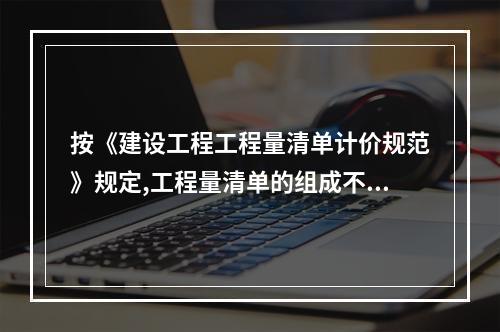 按《建设工程工程量清单计价规范》规定,工程量清单的组成不...